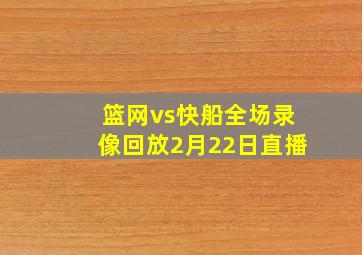 篮网vs快船全场录像回放2月22日直播